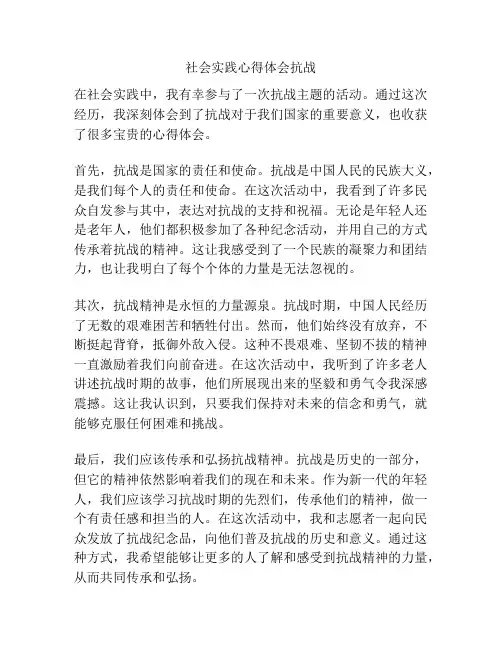 社会实践心得体会抗战

在社会实践中，我有幸参与了一次抗战主题的活动。通过这次经历，我深刻体会到了抗战对于我们国家的重要意义，也收获了很多宝贵的心得体会。

首先，抗战是国家的责任和使命。抗战是中国人民的民族大义，是我们每个人的责任和使命。在这次活动中，我看到了许多民众自发参与其中，表达对抗战的支持和祝福。无论是年轻人还是老年人，他们都积极参加了各种纪念活动，并用自己的方式传承着抗战的精神。这让我感受到了一个民族的凝聚力和团结力，也让我明白了每个个体的力量是无法忽视的。

其次，抗战精神是永恒的力量源泉。抗战时期，中国人民经历了无数的艰难困苦和牺牲付出。然而，他们始终没有放弃，不断挺起背脊，抵御外敌入侵。这种不畏艰难、坚韧不拔的精神一直激励着我们向前奋进。在这次活动中，我听到了许多老人讲述抗战时期的故事，他们所展现出来的坚毅和勇气令我深感震撼。这让我认识到，只要我们保持对未来的信念和勇气，就能够克服任何困难和挑战。

最后，我们应该传承和弘扬抗战精神。抗战是历史的一部分，但它的精神依然影响着我们的现在和未来。作为新一代的年轻人，我们应该学习抗战时期的先烈们，传承他们的精神，做一个有责任感和担当的人。在这次活动中，我和志愿者一起向民众发放了抗战纪念品，向他们普及抗战的历史和意义。通过这种方式，我希望能够让更多的人了解和感受到抗战精神的力量，从而共同传承和弘扬。